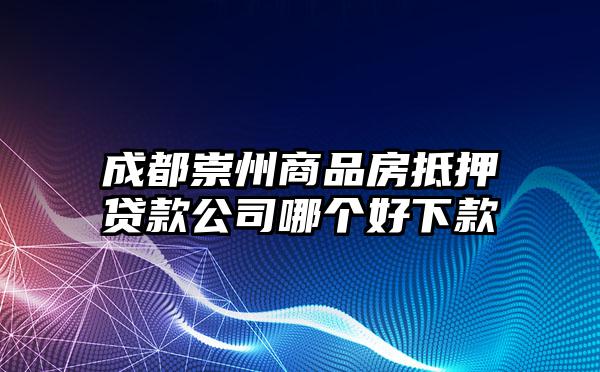 成都崇州商品房抵押贷款公司哪个好下款